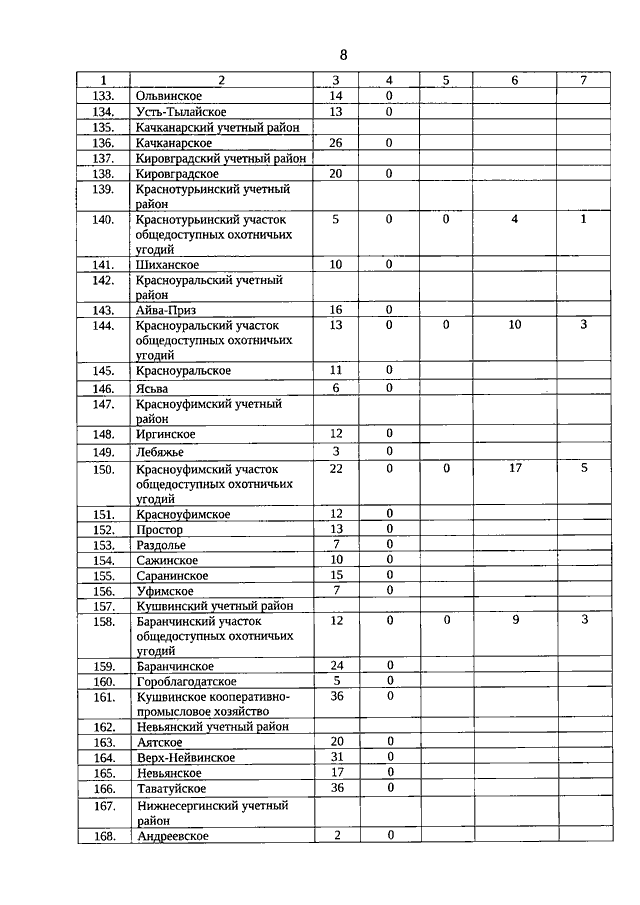 8

| 1 | 2 | 3 | 4 | 5 | 6 | 7 |
|---|---|---|---|---|---|---|
| 133. | Ольвинское | 14 | 0 | | | |
| 134. | Усть-Тылайское | 13 | 0 | | | |
| 135. | Качканарский учетный район | | | | | |
| 136. | Качканарское | 26 | 0 | | | |
| 137. | Кировградский учетный район | | | | | |
| 138. | Кировградское | 20 | 0 | | | |
| 139. | Краснотурьинский учетный район | | | | | |
| 140. | Краснотурьинский участок общедоступных охотничьих угодий | 5 | 0 | 0 | 4 | 1 |
| 141. | Шиханское | 10 | 0 | | | |
| 142. | Красноуральский учетный район | | | | | |
| 143. | Айва-Приз | 16 | 0 | | | |
| 144. | Красноуральский участок общедоступных охотничьих угодий | 13 | 0 | 0 | 10 | 3 |
| 145. | Красноуральское | 11 | 0 | | | |
| 146. | Ясьва | 6 | 0 | | | |
| 147. | Красноуфимский учетный район | | | | | |
| 148. | Иргинское | 12 | 0 | | | |
| 149. | Лебяжье | 3 | 0 | | | |
| 150. | Красноуфимский участок общедоступных охотничьих угодий | 22 | 0 | 0 | 17 | 5 |
| 151. | Красноуфимское | 12 | 0 | | | |
| 152. | Простор | 13 | 0 | | | |
| 153. | Раздолье | 7 | 0 | | | |
| 154. | Сажинское | 10 | 0 | | | |
| 155. | Саранинское | 15 | 0 | | | |
| 156. | Уфимское | 7 | 0 | | | |
| 157. | Кушвинский учетный район | | | | | |
| 158. | Баранчинский участок общедоступных охотничьих угодий | 12 | 0 | 0 | 9 | 3 |
| 159. | Баранчинское | 24 | 0 | | | |
| 160. | Гороблагодатское | 5 | 0 | | | |
| 161. | Кушвинское кооперативно-промысловое хозяйство | 36 | 0 | | | |
| 162. | Невьянский учетный район | | | | | |
| 163. | Аятское | 20 | 0 | | | |
| 164. | Верх-Нейвинское | 31 | 0 | | | |
| 165. | Невьянское | 17 | 0 | | | |
| 166. | Таватуйское | 36 | 0 | | | |
| 167. | Нижнесергинский учетный район | | | | | |
| 168. | Андреевское | 2 | 0 | | | |